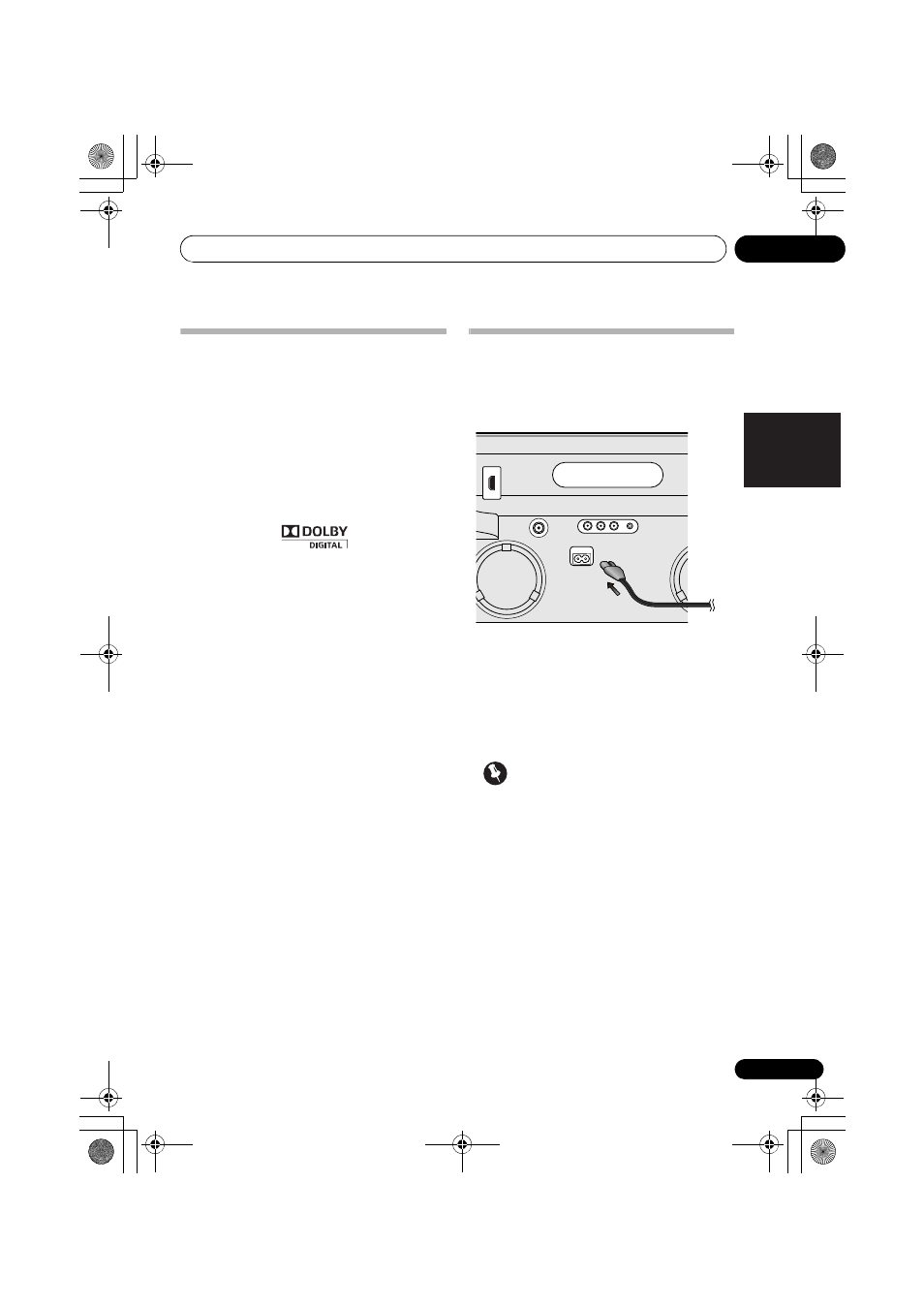 DOLBY
DIGITAL